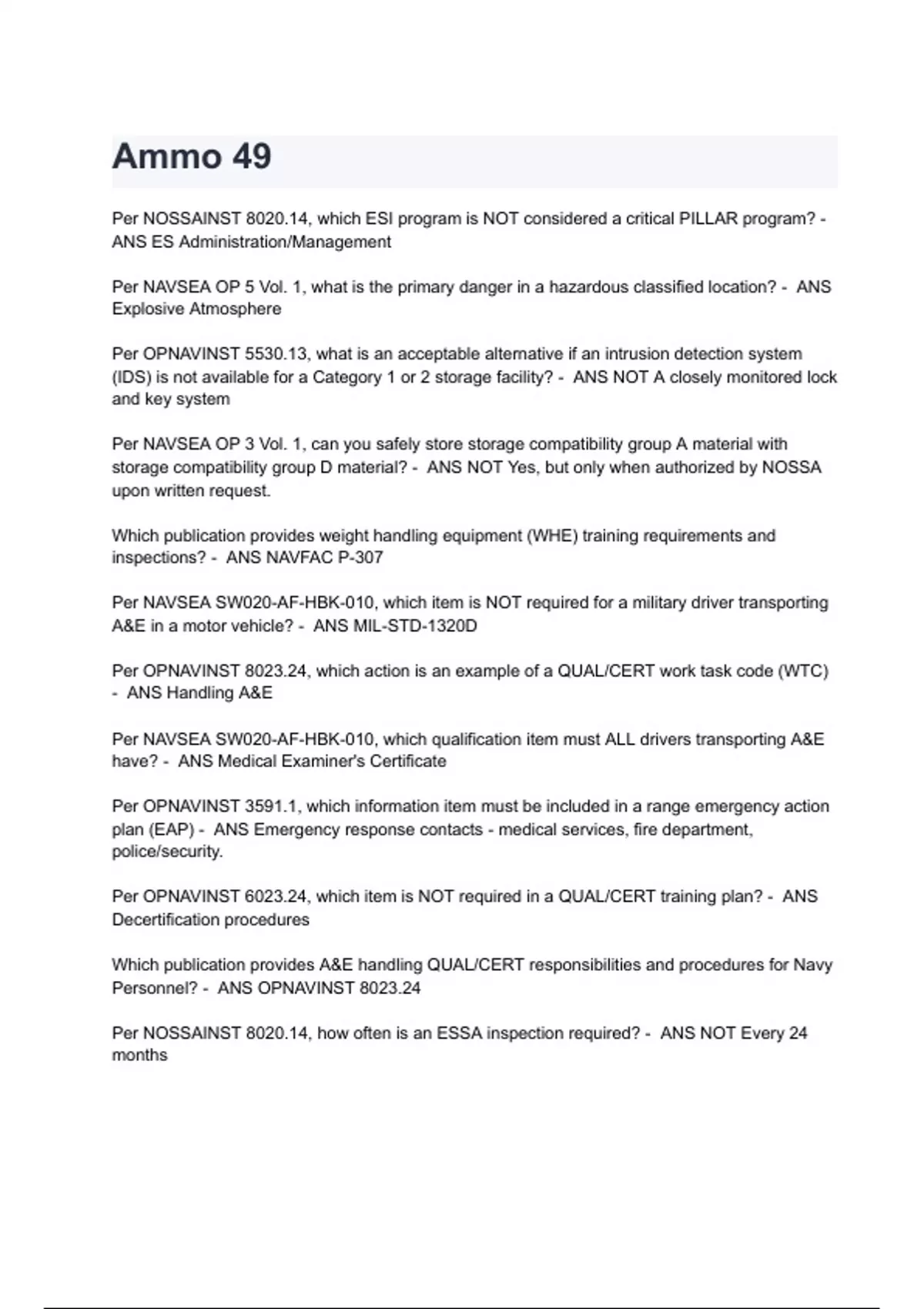 Ammo 49

Per NOSSAINST 8020.14, which ESI program is NOT considered a critical PILLAR program? - ANS ES Administration/Management

Per NAVSEA OP 5 Vol. 1, what is the primary danger in a hazardous classified location? - ANS Explosive Atmosphere

Per OPNAVINST 5530.13, what is an acceptable alternative if an intrusion detection system (IDS) is not available for a Category 1 or 2 storage facility? - ANS NOT A closely monitored lock and key system

Per NAVSEA OP 3 Vol. 1, can you safely store storage compatibility group A material with storage compatibility group D material? - ANS NOT Yes, but only when authorized by NOSSA upon written request.

Which publication provides weight handling equipment (WHE) training requirements and inspections? - ANS NAVFAC P-307

Per NAVSEA SW020-AF-HBK-010, which item is NOT required for a military driver transporting A&E in a motor vehicle? - ANS MIL-STD-1320D

Per OPNAVINST 8023.24, which action is an example of a QUAL/CERT work task code (WTC) - ANS Handling A&E

Per NAVSEA SW020-AF-HBK-010, which qualification item must ALL drivers transporting A&E have? - ANS Medical Examiner's Certificate

Per OPNAVINST 3591.1, which information item must be included in a range emergency action plan (EAP) - ANS Emergency response contacts - medical services, fire department, police/security.

Per OPNAVINST 6023.24, which item is NOT required in a QUAL/CERT training plan? - ANS Decertification procedures

Which publication provides A&E handling QUAL/CERT responsibilities and procedures for Navy Personnel? - ANS OPNAVINST 8023.24

Per NOSSAINST 8020.14, how often is an ESSA inspection required? - ANS NOT Every 24 months